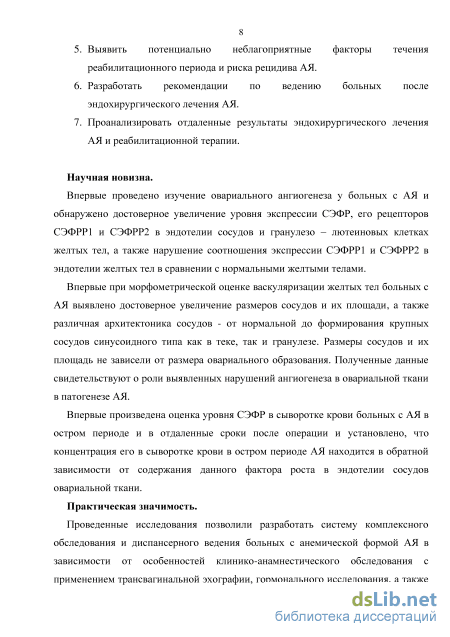 8

5. Выявить потенциально неблагоприятные факторы течения реабилитационного периода и риска рецидива АЯ.

6. Разработать рекомендации по ведению больных после эндохирургического лечения АЯ.

7. Проанализировать отдаленные результаты эндохирургического лечения АЯ и реабилитационной терапии.

Научная новизна.

Впервые проведено изучение овариального ангиогенеза у больных с АЯ и обнаружено достоверное увеличение уровня экспрессии СЭФР, его рецепторов СЭФРР1 и СЭФРР2 в эндотелии сосудов и гранулезо – лютеиновых клетках желтых тел, а также нарушение соотношения экспрессии СЭФРР1 и СЭФРР2 в эндотелии желтых тел в сравнении с нормальными желтыми телами.

Впервые при морфометрической оценке васкуляризации желтых тел больных с АЯ выявлено достоверное увеличение размеров сосудов и их площади, а также различная архитектоника сосудов - от нормальной до формирования крупных сосудов синусоидного типа как в теке, так и гранулезе. Размеры сосудов и их площадь не зависели от размера овариального образования. Полученные данные свидетельствуют о роли выявленных нарушений ангиогенеза в овариальной ткани в патогенезе АЯ.

Впервые произведена оценка уровня СЭФР в сыворотке крови больных с АЯ в остром периоде и в отдаленные сроки после операции и установлено, что концентрация его в сыворотке крови в остром периоде АЯ находится в обратной зависимости от содержания данного фактора роста в эндотелии сосудов овариальной ткани.

Практическая значимость.

Проведенные исследования позволили разработать систему комплексного обследования и диспансерного ведения больных с анемической формой АЯ в зависимости от особенностей клинико-анамнестического обследования с применением трансвагинальной эхографии, гормонального исследования, а также

dsLib.net
библиотека диссертаций